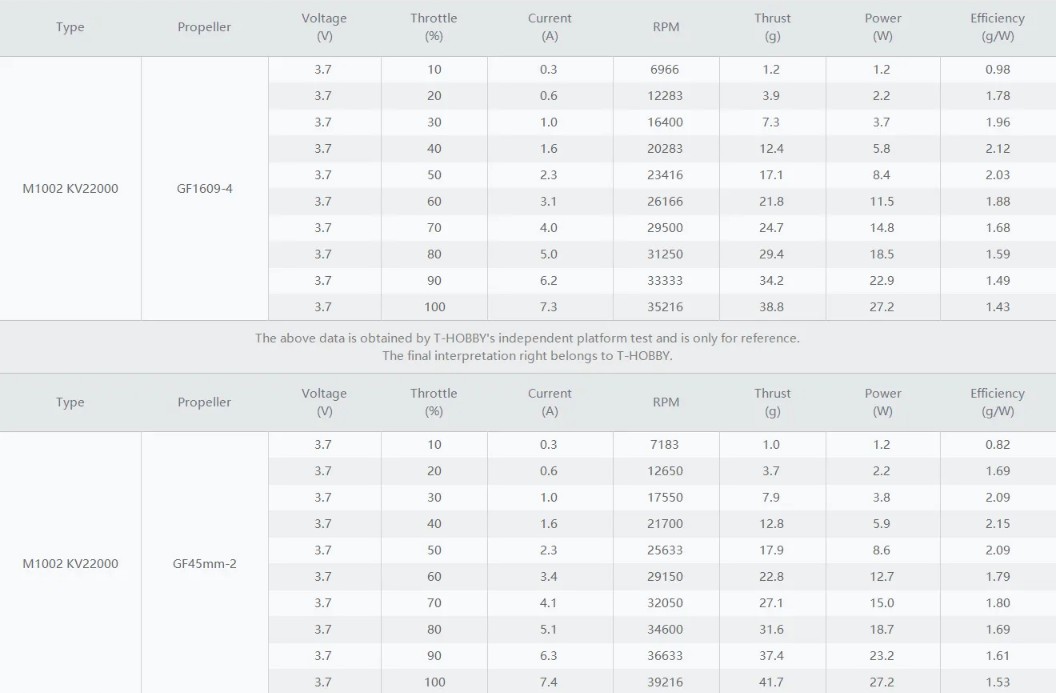 | Type | Propeller | Voltage (V) | Throttle (%) | Current (A) | RPM | Thrust (g) | Power (W) | Efficiency (g/W) |
|---|---|---|---|---|---|---|---|---|
| M1002 KV22000 | GF1609-4 | 3.7 | 10 | 0.3 | 6966 | 1.2 | 1.2 | 0.98 |
| | | 3.7 | 20 | 0.6 | 12283 | 3.9 | 2.2 | 1.78 |
| | | 3.7 | 30 | 1.0 | 16400 | 7.3 | 3.7 | 1.96 |
| | | 3.7 | 40 | 1.6 | 20283 | 12.4 | 5.8 | 2.12 |
| | | 3.7 | 50 | 2.3 | 23416 | 17.1 | 8.4 | 2.03 |
| | | 3.7 | 60 | 3.1 | 26166 | 21.8 | 11.5 | 1.88 |
| | | 3.7 | 70 | 4.0 | 29500 | 24.7 | 14.8 | 1.68 |
| | | 3.7 | 80 | 5.0 | 31250 | 29.4 | 18.5 | 1.59 |
| | | 3.7 | 90 | 6.2 | 33333 | 34.2 | 22.9 | 1.49 |
| | | 3.7 | 100 | 7.3 | 35216 | 38.8 | 27.2 | 1.43 |

The above data is obtained by T-HOBBY's independent platform test and is only for reference.
The final interpretation right belongs to T-HOBBY.

| Type | Propeller | Voltage (V) | Throttle (%) | Current (A) | RPM | Thrust (g) | Power (W) | Efficiency (g/W) |
|---|---|---|---|---|---|---|---|---|
| M1002 KV22000 | GF45mm-2 | 3.7 | 10 | 0.3 | 7183 | 1.0 | 1.2 | 0.82 |
| | | 3.7 | 20 | 0.6 | 12650 | 3.7 | 2.2 | 1.69 |
| | | 3.7 | 30 | 1.0 | 17550 | 7.9 | 3.8 | 2.09 |
| | | 3.7 | 40 | 1.6 | 21700 | 12.8 | 5.9 | 2.15 |
| | | 3.7 | 50 | 2.3 | 25633 | 17.9 | 8.6 | 2.09 |
| | | 3.7 | 60 | 3.4 | 29150 | 22.8 | 12.7 | 1.79 |
| | | 3.7 | 70 | 4.1 | 32050 | 27.1 | 15.0 | 1.80 |
| | | 3.7 | 80 | 5.1 | 34600 | 31.6 | 18.7 | 1.69 |
| | | 3.7 | 90 | 6.3 | 36633 | 37.4 | 23.2 | 1.61 |
| | | 3.7 | 100 | 7.4 | 39216 | 41.7 | 27.2 | 1.53 |